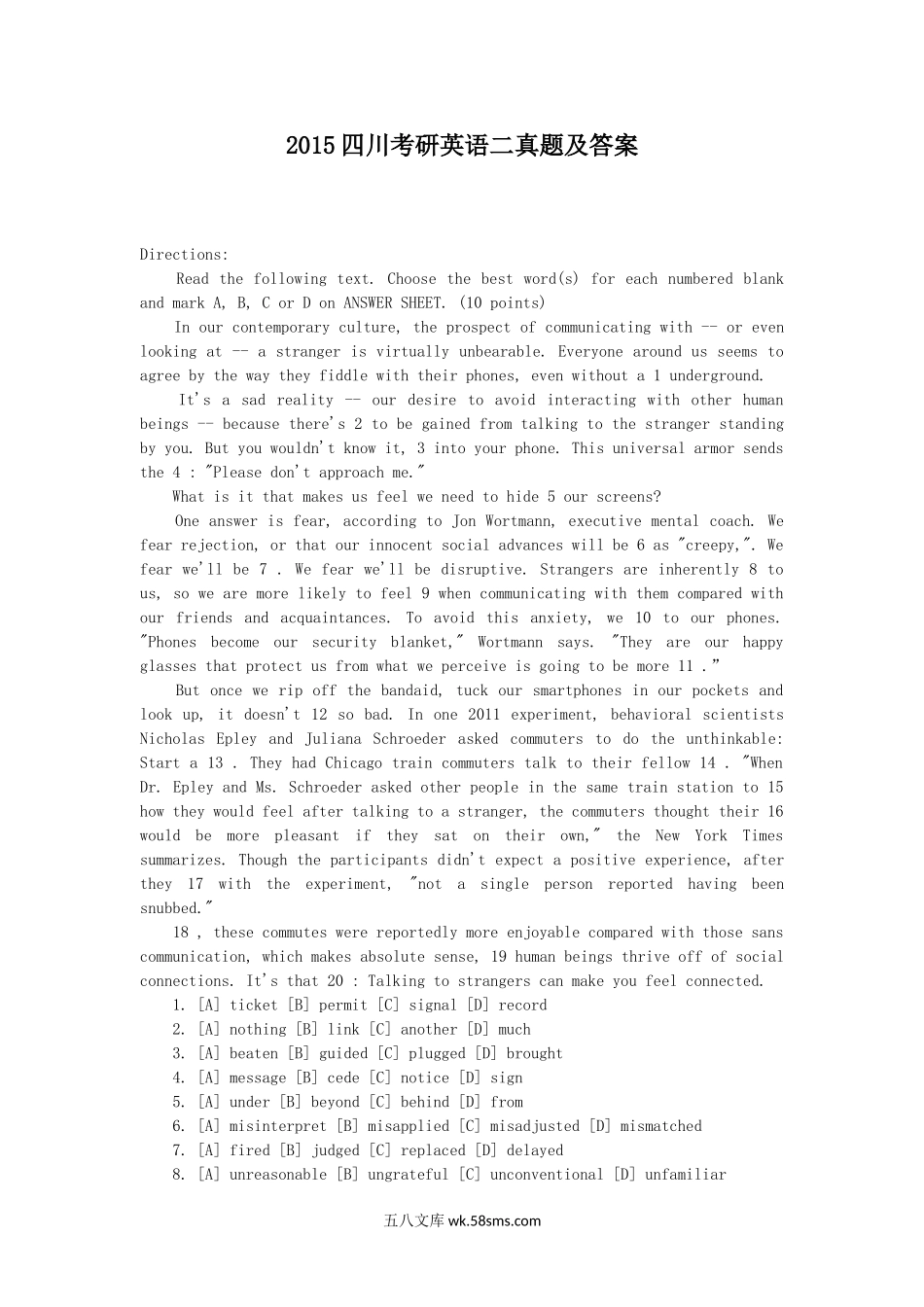 2015四川考研英语二真题及答案

Directions:

Read the following text. Choose the best word(s) for each numbered blank and mark A, B, C or D on ANSWER SHEET. (10 points)

In our contemporary culture, the prospect of communicating with -- or even looking at -- a stranger is virtually unbearable. Everyone around us seems to agree by the way they fiddle with their phones, even without a 1 underground.

It's a sad reality -- our desire to avoid interacting with other human beings -- because there's 2 to be gained from talking to the stranger standing by you. But you wouldn't know it, 3 into your phone. This universal armor sends the 4 : "Please don't approach me."

What is it that makes us feel we need to hide 5 our screens?

One answer is fear, according to Jon Wortmann, executive mental coach. We fear rejection, or that our innocent social advances will be 6 as "creepy,". We fear we'll be 7 . We fear we'll be disruptive. Strangers are inherently 8 to us, so we are more likely to feel 9 when communicating with them compared with our friends and acquaintances. To avoid this anxiety, we 10 to our phones. "Phones become our security blanket," Wortmann says. "They are our happy glasses that protect us from what we perceive is going to be more 11 ."

But once we rip off the bandaid, tuck our smartphones in our pockets and look up, it doesn't 12 so bad. In one 2011 experiment, behavioral scientists Nicholas Epley and Juliana Schroeder asked commuters to do the unthinkable: Start a 13 . They had Chicago train commuters talk to their fellow 14 . "When Dr. Epley and Ms. Schroeder asked other people in the same train station to 15 how they would feel after talking to a stranger, the commuters thought their 16 would be more pleasant if they sat on their own," the New York Times summarizes. Though the participants didn't expect a positive experience, after they 17 with the experiment, "not a single person reported having been snubbed."

18 , these commutes were reportedly more enjoyable compared with those sans communication, which makes absolute sense, 19 human beings thrive off of social connections. It's that 20 : Talking to strangers can make you feel connected.

1. [A] ticket [B] permit [C] signal [D] record
2. [A] nothing [B] link [C] another [D] much
3. [A] beaten [B] guided [C] plugged [D] brought
4. [A] message [B] cede [C] notice [D] sign
5. [A] under [B] beyond [C] behind [D] from
6. [A] misinterpret [B] misapplied [C] misadjusted [D] mismatched
7. [A] fired [B] judged [C] replaced [D] delayed
8. [A] unreasonable [B] ungrateful [C] unconventional [D] unfamiliar

五八文库 wk.58sms.com